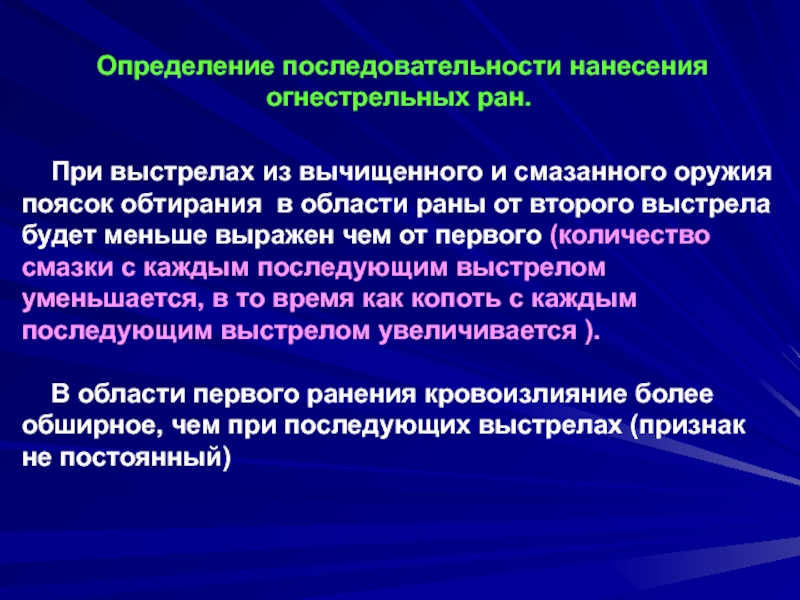 Определение последовательности нанесения огнестрельных ран.

При выстрелах из вычищенного и смазанного оружия поясок обтирания в области раны от второго выстрела будет меньше выражен чем от первого (количество смазки с каждым последующим выстрелом уменьшается, в то время как копоть с каждым последующим выстрелом увеличивается ).

В области первого ранения кровоизлияние более обширное, чем при последующих выстрелах (признак не постоянный)